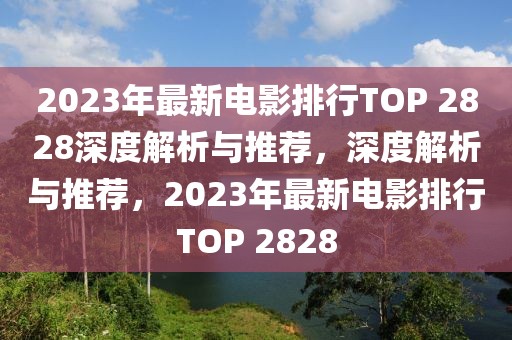 2023年最新电影排行TOP 2828深度解析与推荐，深度解析与推荐，2023年最新电影排行TOP 2828